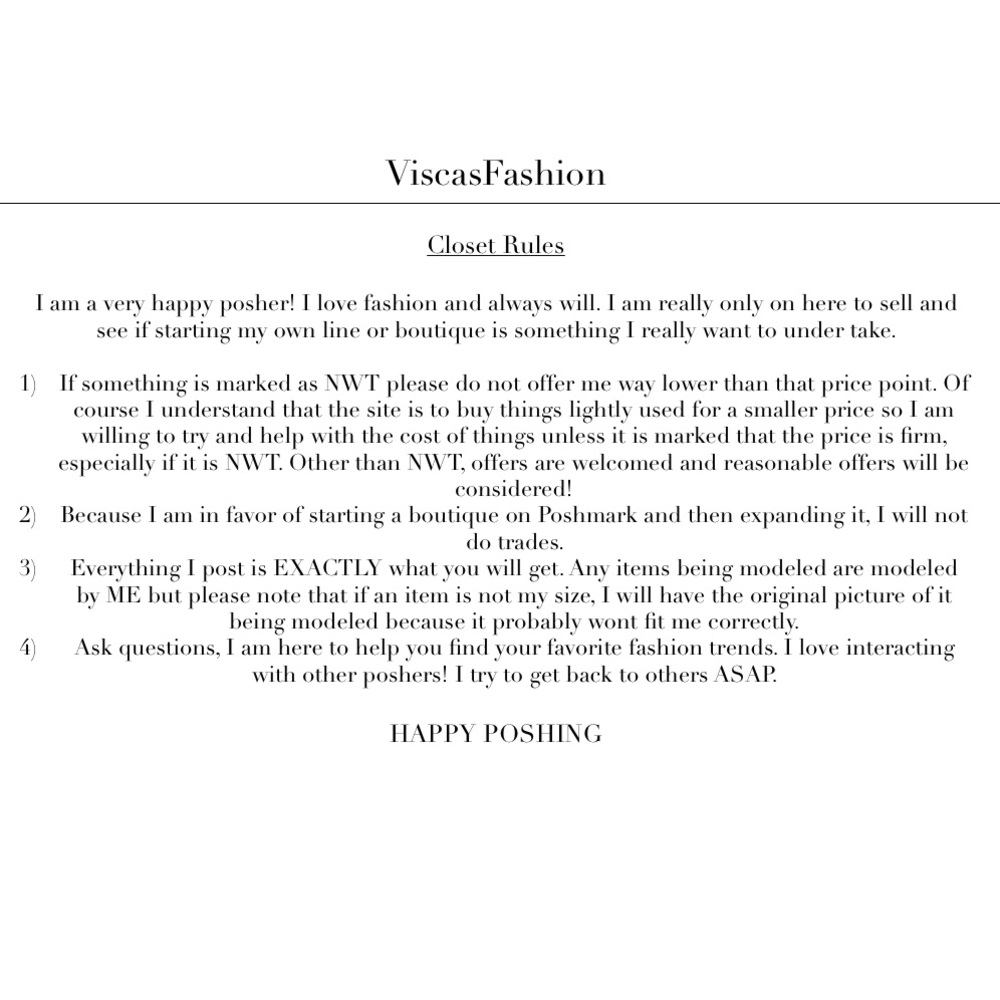 ViscasFashion

Closet Rules

I am a very happy posher! I love fashion and always will. I am really only on here to sell and see if starting my own line or boutique is something I really want to under take.

1) If something is marked as NWT please do not offer me way lower than that price point. Of course I understand that the site is to buy things lightly used for a smaller price so I am willing to try and help with the cost of things unless it is marked that the price is firm, especially if it is NWT. Other than NWT, offers are welcomed and reasonable offers will be considered!
2) Because I am in favor of starting a boutique on Poshmark and then expanding it, I will not do trades.
3) Everything I post is EXACTLY what you will get. Any items being modeled are modeled by ME but please note that if an item is not my size, I will have the original picture of it being modeled because it probably wont fit me correctly.
4) Ask questions, I am here to help you find your favorite fashion trends. I love interacting with other poshers! I try to get back to others ASAP.

HAPPY POSHING